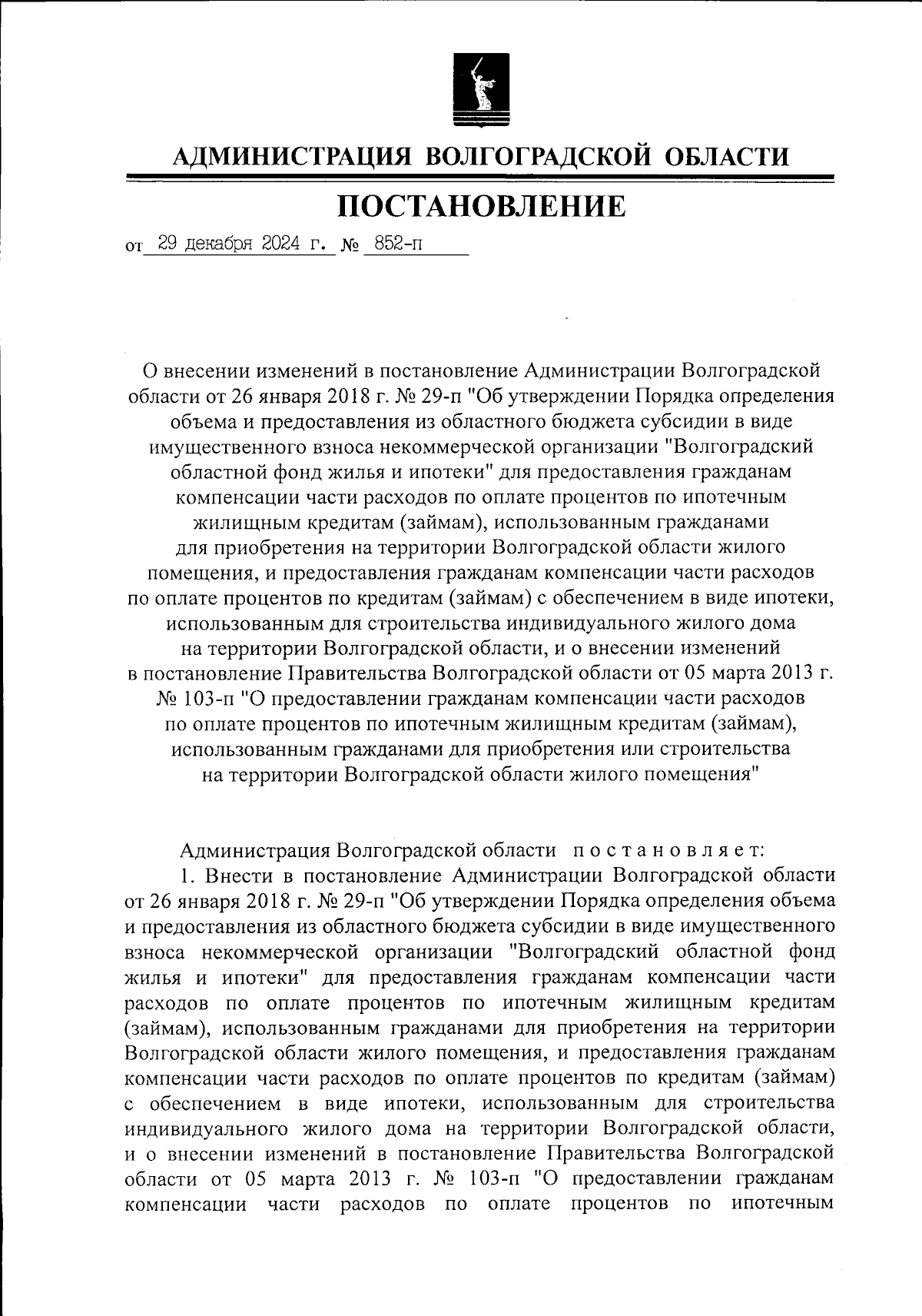 АДМИНИСТРАЦИЯ ВОЛГОГРАДСКОЙ ОБЛАСТИ

ПОСТАНОВЛЕНИЕ

от 29 декабря 2024 г. № 852-п

О внесении изменений в постановление Администрации Волгоградской области от 26 января 2018 г. № 29-п "Об утверждении Порядка определения объема и предоставления из областного бюджета субсидии в виде имущественного взноса некоммерческой организации "Волгоградский областной фонд жилья и ипотеки" для предоставления гражданам компенсации части расходов по оплате процентов по ипотечным жилищным кредитам (займам), использованным гражданами для приобретения на территории Волгоградской области жилого помещения, и предоставления гражданам компенсации части расходов по оплате процентов по кредитам (займам) с обеспечением в виде ипотеки, использованным для строительства индивидуального жилого дома на территории Волгоградской области, и о внесении изменений в постановление Правительства Волгоградской области от 05 марта 2013 г. № 103-п "О предоставлении гражданам компенсации части расходов по оплате процентов по ипотечным жилищным кредитам (займам), использованным гражданами для приобретения или строительства на территории Волгоградской области жилого помещения"

Администрация Волгоградской области постановляет:

1. Внести в постановление Администрации Волгоградской области от 26 января 2018 г. № 29-п "Об утверждении Порядка определения объема и предоставления из областного бюджета субсидии в виде имущественного взноса некоммерческой организации "Волгоградский областной фонд жилья и ипотеки" для предоставления гражданам компенсации части расходов по оплате процентов по ипотечным жилищным кредитам (займам), использованным гражданами для приобретения на территории Волгоградской области жилого помещения, и предоставления гражданам компенсации части расходов по оплате процентов по кредитам (займам) с обеспечением в виде ипотеки, использованным для строительства индивидуального жилого дома на территории Волгоградской области, и о внесении изменений в постановление Правительства Волгоградской области от 05 марта 2013 г. № 103-п "О предоставлении гражданам компенсации части расходов по оплате процентов по ипотечным